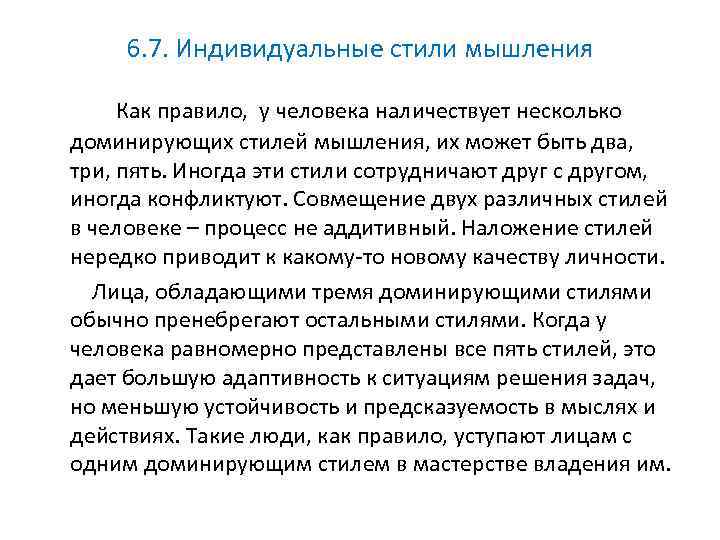 6.7. Индивидуальные стили мышления

Как правило, у человека наличествует несколько доминирующих стилей мышления, их может быть два, три, пять. Иногда эти стили сотрудничают друг с другом, иногда конфликтуют. Совмещение двух различных стилей в человеке – процесс не аддитивный. Наложение стилей нередко приводит к какому-то новому качеству личности.

Лица, обладающими тремя доминирующими стилями обычно пренебрегают остальными стилями. Когда у человека равномерно представлены все пять стилей, это дает большую адаптивность к ситуациям решения задач, но меньшую устойчивость и предсказуемость в мыслях и действиях. Такие люди, как правило, уступают лицам с одним доминирующим стилем в мастерстве владения им.